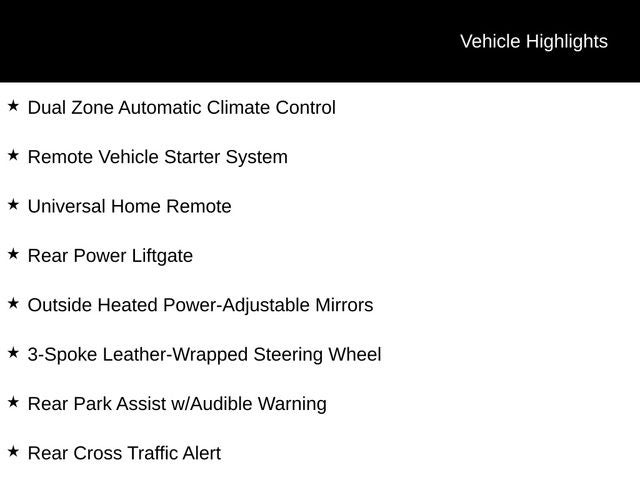 Vehicle Highlights

★ Dual Zone Automatic Climate Control

★ Remote Vehicle Starter System

★ Universal Home Remote

★ Rear Power Liftgate

★ Outside Heated Power-Adjustable Mirrors

★ 3-Spoke Leather-Wrapped Steering Wheel

★ Rear Park Assist w/Audible Warning

★ Rear Cross Traffic Alert